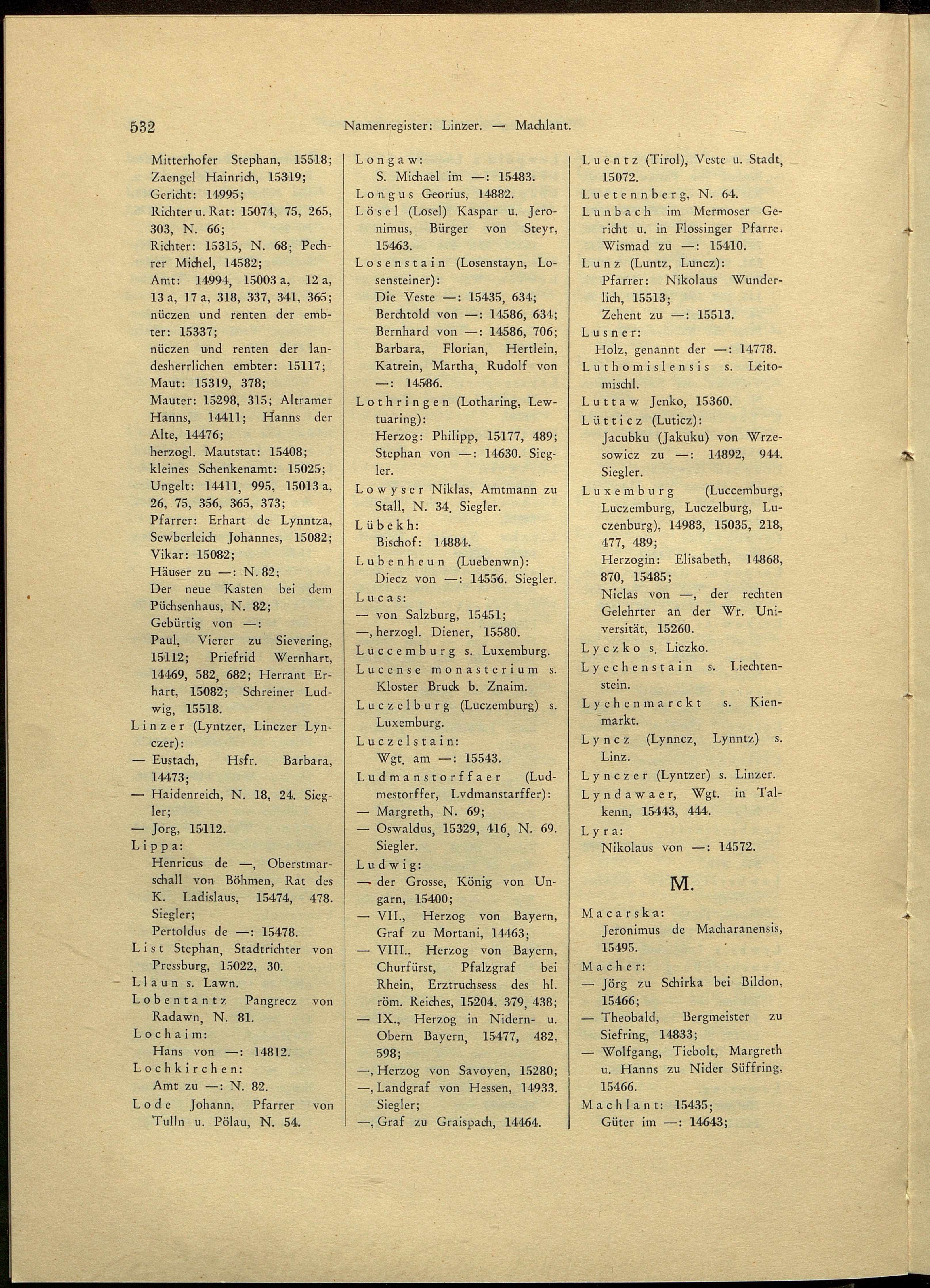 532 Namenregister: Linzer. — Machlant.

Mitterhofer Stephan, 15518;
Zaengel Hainrich, 15319;
Gericht: 14995;
Richter u. Rat: 15074, 75, 265, 303, N. 66;
Richter: 15315, N. 68; Pechrer Michel, 14582;
Amt: 14994, 15003 a, 12 a, 13 a, 17 a, 318, 337, 341, 365;
nüczen und renten der embter: 15337;
nüczen und renten der landesherrlichen embter: 15117;
Maut: 15319, 378;
Mauter: 15298, 315; Altramer Hanns, 14411; Hanns der Alte, 14476;
herzogl. Mautstat: 15408;
kleines Schenkenamt: 15025;
Ungelt: 14411, 995, 15013 a, 26, 75, 356, 365, 373;
Pfarrer: Erhart de Lynntza, Sewberleich Johannes, 15082;
Vikar: 15082;
Häuser zu —: N. 82;
Der neue Kasten bei dem Püchsenhaus, N. 82;
Gebürtig von —:
Paul, Vierer zu Sievering, 15112; Priefrid Wernhart, 14469, 582, 682; Herrant Erhart, 15082; Schreiner Ludwig, 15518.
Linzer (Lyntzer, Linczer Lynczer):
— Eustach, Hsfr. Barbara, 14473;
— Haidenreich, N. 18, 24. Siegler;
— Jorg, 15112.
Lippa:
Henricus de —, Oberstmarschall von Böhmen, Rat des K. Ladislaus, 15474, 478. Siegler;
Pertoldus de —: 15478.
List Stephan, Stadtrichter von Pressburg, 15022, 30.
Llaun s. Lawn.
Lobentantz Pangrecz von Radawn, N. 81.
Lochaim:
Hans von —: 14812.
Lochkirchen:
Amt zu —: N. 82.
Lode Johann. Pfarrer von Tulln u. Pölau, N. 54.

Longaw:
S. Michael im —: 15483.
Longus Georius, 14882.
Lösel (Losel) Kaspar u. Jeronimus, Bürger von Steyr, 15463.
Losenstain (Losenstayn, Losensteiner):
Die Veste —: 15435, 634;
Berchtold von —: 14586, 634;
Bernhard von —: 14586, 706;
Barbara, Florian, Hertlein, Katrein, Martha, Rudolf von —: 14586.
Lothringen (Lotharing, Lewtuaring):
Herzog: Philipp, 15177, 489;
Stephan von —: 14630. Siegler.
Lowyser Niklas, Amtmann zu Stall, N. 34. Siegler.
Lübekh:
Bischof: 14884.
Lubenheun (Luebenwn):
Diecz von —: 14556. Siegler.
Lucas:
— von Salzburg, 15451;
—, herzogl. Diener, 15580.
Luccemburg s. Luxemburg.
Lucense monasterium s. Kloster Bruck b. Znaim.
Luczelburg (Luczemburg) s. Luxemburg.
Luczelstain:
Wgt. am —: 15543.
Ludmanstorffaer (Ludmestorffer, Lvdmanstarffer):
— Margreth, N. 69;
— Oswaldus, 15329, 416, N. 69. Siegler.
Ludwig:
— der Grosse, König von Ungarn, 15400;
— VII., Herzog von Bayern, Graf zu Mortani, 14463;
— VIII., Herzog von Bayern, Churfürst, Pfalzgraf bei Rhein, Erztruchsess des hl. röm. Reiches, 15204, 379, 438;
— IX., Herzog in Nidern- u. Obern Bayern, 15477, 482, 598;
—, Herzog von Savoyen, 15280;
—, Landgraf von Hessen, 14933. Siegler;
—, Graf zu Graispach, 14464.

Luentz (Tirol), Veste u. Stadt, 15072.
Luetennberg, N. 64.
Lunbach im Mermoser Gericht u. in Flossinger Pfarre. Wismad zu —: 15410.
Lunz (Luntz, Luncz):
Pfarrer: Nikolaus Wunderlich, 15513;
Zehent zu —: 15513.
Lusner:
Holz, genannt der —: 14778.
Luthomislensis s. Leitomischl.
Luttaw Jenko, 15360.
Lütticz (Luticz):
Jacubku (Jakuku) von Wrzesowicz zu —: 14892, 944. Siegler.
Luxemburg (Luccemburg, Luczemburg, Luczelburg, Luczenburg), 14983, 15035, 218, 477, 489;
Herzogin: Elisabeth, 14868, 870, 15485;
Niclas von —, der rechten Gelehrter an der Wr. Universität, 15260.
Lyczko s. Liczko.
Lyechenstain s. Liechtenstein.
Lyehenmarckt s. Kienmarkt.
Lyncz (Lynncz, Lynntz) s. Linz.
Lynczer (Lyntzer) s. Linzer.
Lyndawaer, Wgt. in Talkenn, 15443, 444.
Lyra:
Nikolaus von —: 14572.

M.

Macarska:
Jeronimus de Macharanensis, 15495.
Macher:
— Jörg zu Schirka bei Bildon, 15466;
— Theobald, Bergmeister zu Siefring, 14833;
— Wolfgang, Tiebolt, Margreth u. Hanns zu Nider Süffring, 15466.
Machlant: 15435;
Güter im —: 14643;